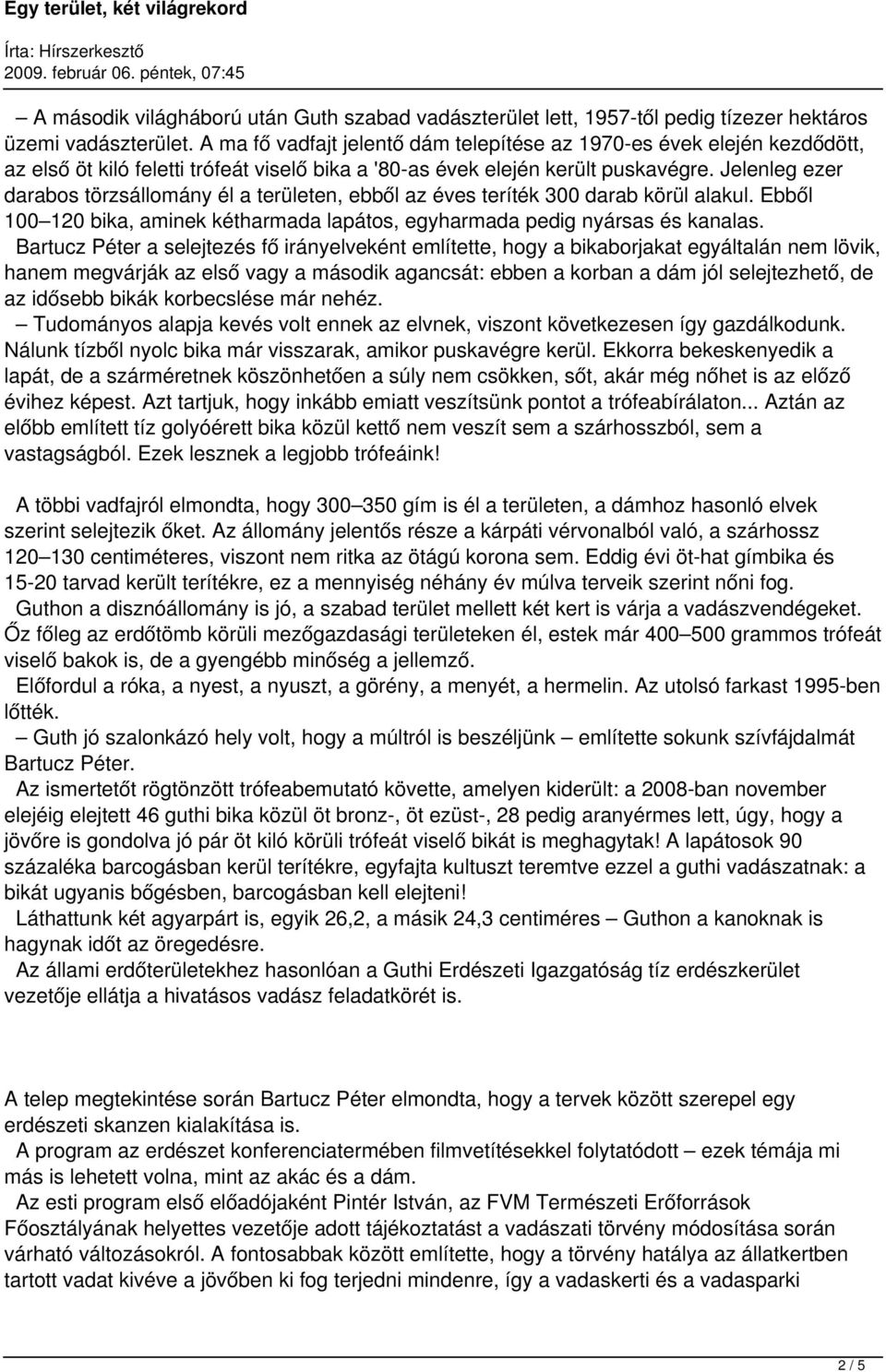 Egy terület, két világrekord

Írta: Hírszerkesztő
2009. február 06. péntek, 07:45

– A második világháború után Guth szabad vadászterület lett, 1957-től pedig tízezer hektáros üzemi vadászterület. A ma fő vadfajt jelentő dám telepítése az 1970-es évek elején kezdődött, az első öt kiló feletti trófeát viselő bika a '80-as évek elején került puskavégre. Jelenleg ezer darabos törzsállomány él a területen, ebből az éves teríték 300 darab körül alakul. Ebből 100–120 bika, aminek kétharmada lapátos, egyharmada pedig nyársas és kanalas.
Bartucz Péter a selejtezés fő irányelveként említette, hogy a bikaborjakat egyáltalán nem lövik, hanem megvárják az első vagy a második agancsát: ebben a korban a dám jól selejtezhető, de az idősebb bikák korbecslése már nehéz.
– Tudományos alapja kevés volt ennek az elvnek, viszont következesen így gazdálkodunk. Nálunk tízből nyolc bika már visszarak, amikor puskavégre kerül. Ekkorra bekeskenyedik a lapát, de a szárméretnek köszönhetően a súly nem csökken, sőt, akár még nőhet is az előző évihez képest. Azt tartjuk, hogy inkább emiatt veszítsünk pontot a trófeabírálaton... Aztán az előbb említett tíz golyóérett bika közül kettő nem veszít sem a szárhosszból, sem a vastagságból. Ezek lesznek a legjobb trófeáink!

A többi vadfajról elmondta, hogy 300–350 gím is él a területen, a dámhoz hasonló elvek szerint selejtezik őket. Az állomány jelentős része a kárpáti vérvonalból való, a szárhossz 120–130 centiméteres, viszont nem ritka az ötágú korona sem. Eddig évi öt-hat gímbika és 15-20 tarvad került terítékre, ez a mennyiség néhány év múlva terveik szerint nőni fog.
Guthon a disznóállomány is jó, a szabad terület mellett két kert is várja a vadászvendégeket. Őz főleg az erdőtömb körüli mezőgazdasági területeken él, estek már 400–500 grammos trófeát viselő bakok is, de a gyengébb minőség a jellemző.
Előfordul a róka, a nyest, a nyuszt, a görény, a menyét, a hermelin. Az utolsó farkast 1995-ben lőtték.
– Guth jó szalonkázó hely volt, hogy a múltról is beszéljünk – említette sokunk szívfájdalmát Bartucz Péter.
Az ismertetőt rögtönzött trófeabemutató követte, amelyen kiderült: a 2008-ban november elejéig elejtett 46 guthi bika közül öt bronz-, öt ezüst-, 28 pedig aranyérmes lett, úgy, hogy a jövőre is gondolva jó pár öt kiló körüli trófeát viselő bikát is meghagytak! A lapátosok 90 százaléka barcogásban kerül terítékre, egyfajta kultuszt teremtve ezzel a guthi vadászatnak: a bikát ugyanis bőgésben, barcogásban kell elejteni!
Láthattunk két agyarpárt is, egyik 26,2, a másik 24,3 centiméres – Guthon a kanoknak is hagynak időt az öregedésre.
Az állami erdőterületekhez hasonlóan a Guthi Erdészeti Igazgatóság tíz erdészkerület vezetője ellátja a hivatásos vadász feladatkörét is.

A telep megtekintése során Bartucz Péter elmondta, hogy a tervek között szerepel egy erdészeti skanzen kialakítása is.
A program az erdészet konferenciatermében filmvetítésekkel folytatódott – ezek témája mi más is lehetett volna, mint az akác és a dám.
Az esti program első előadójaként Pintér István, az FVM Természeti Erőforrások Főosztályának helyettes vezetője adott tájékoztatást a vadászati törvény módosítása során várható változásokról. A fontosabbak között említette, hogy a törvény hatálya az állatkertben tartott vadat kivéve a jövőben ki fog terjedni mindenre, így a vadaskerti és a vadasparki

2 / 5